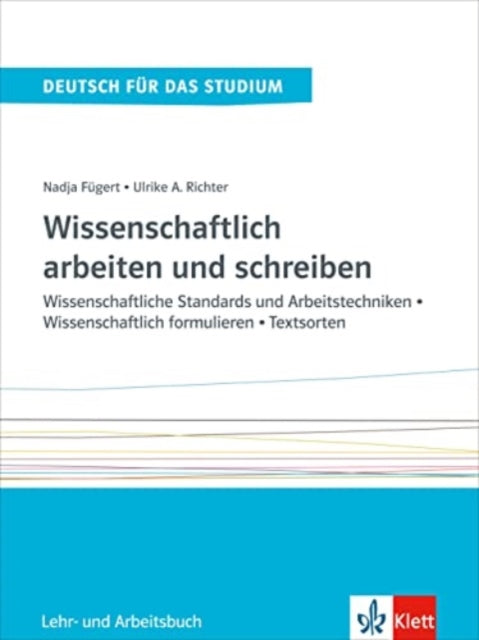 DEUTSCH FÜR DAS STUDIUM

Nadja Fügert • Ulrike A. Richter

Wissenschaftlich arbeiten und schreiben

Wissenschaftliche Standards und Arbeitstechniken • Wissenschaftlich formulieren • Textsorten

Lehr- und Arbeitsbuch

Klett